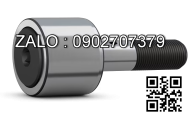 ZALO : 0902707379